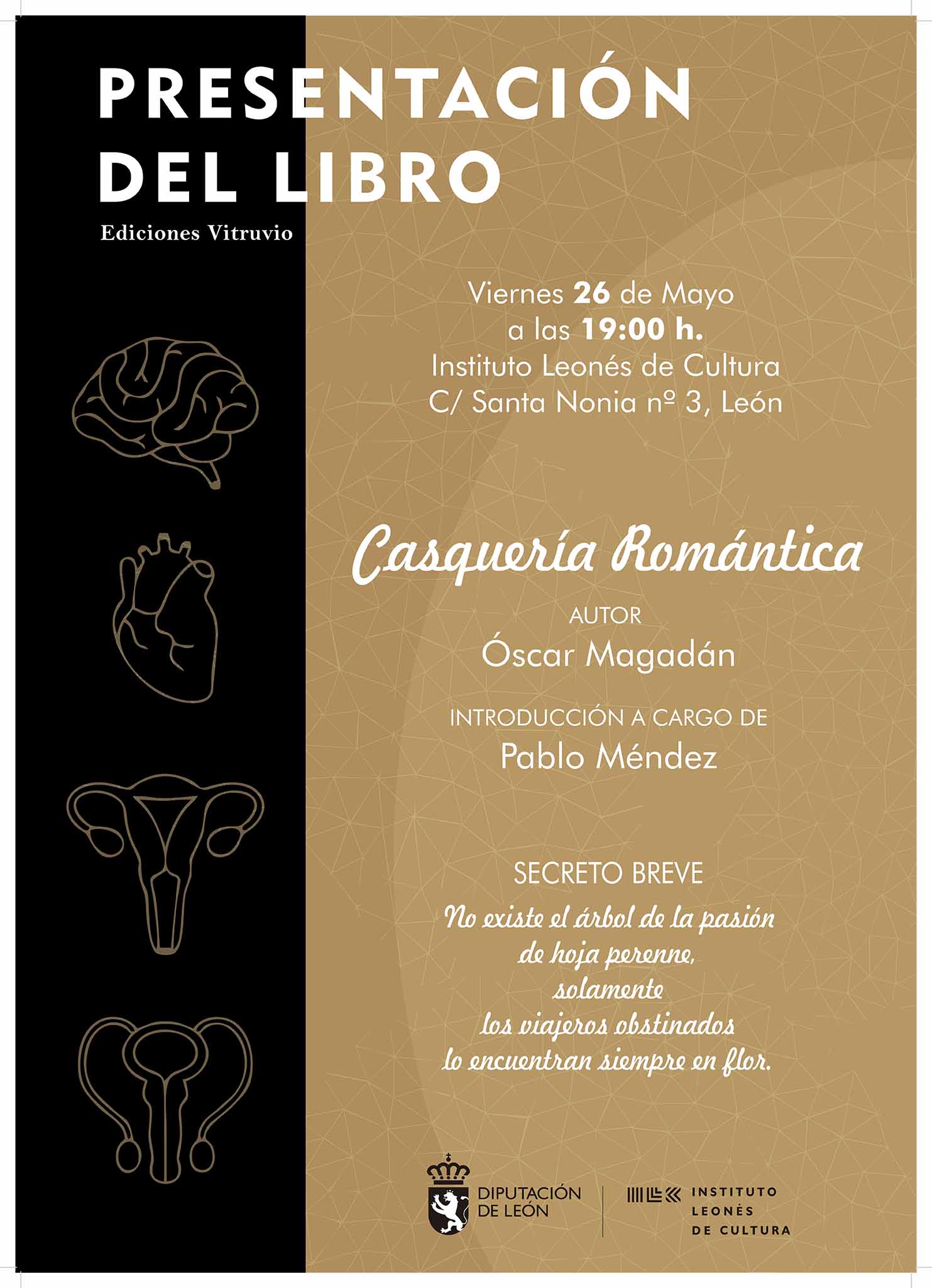 PRESENTACIÓN
DEL LIBRO

Ediciones Vitruvio

Viernes 26 de Mayo
a las 19:00 h.
Instituto Leonés de Cultura
C/ Santa Nonia nº 3, León

Casquería Romántica

AUTOR
Óscar Magadán

INTRODUCCIÓN A CARGO DE
Pablo Méndez

SECRETO BREVE
No existe el árbol de la pasión
de hoja perenne,
solamente
los viajeros obstinados
lo encuentran siempre en flor.

DIPUTACIÓN
DE LEÓN

INSTITUTO
LEONÉS
DE CULTURA